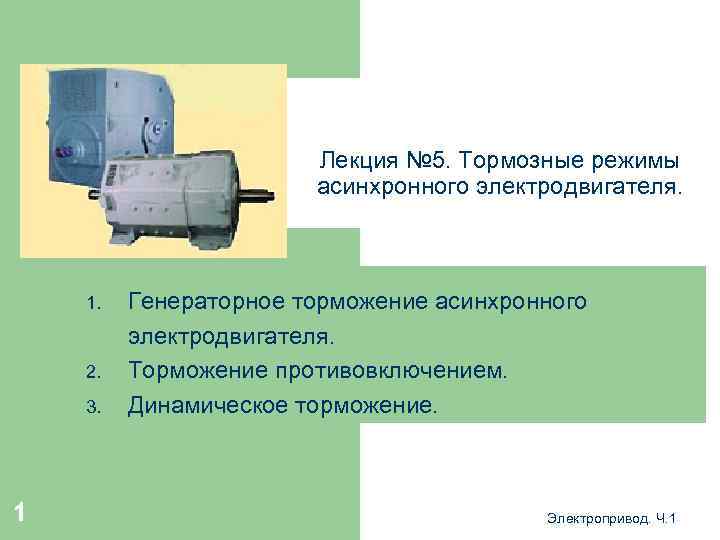 Лекция №5. Тормозные режимы асинхронного электродвигателя.

1. Генераторное торможение асинхронного электродвигателя.
2. Торможение противовключением.
3. Динамическое торможение.

1

Электропривод. Ч.1